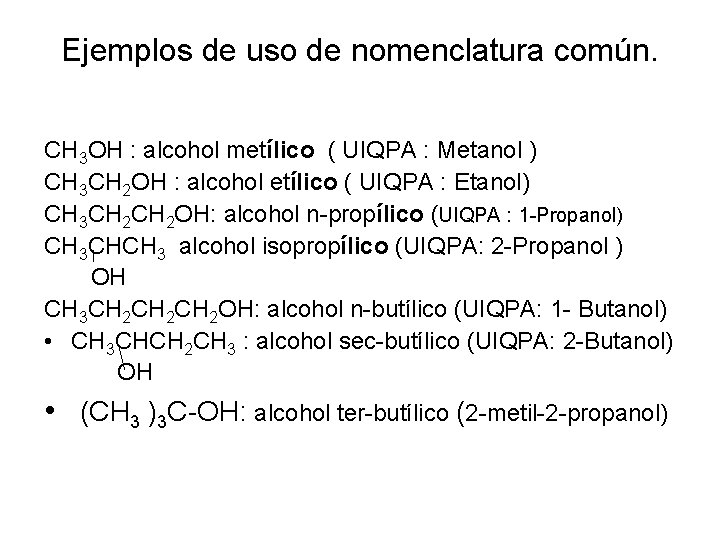 Ejemplos de uso de nomenclatura común.

$CH_3OH$ : alcohol metílico ( UIQPA : Metanol )
$CH_3CH_2OH$ : alcohol etílico ( UIQPA : Etanol)
$CH_3CH_2CH_2OH$: alcohol n-propílico (UIQPA : 1-Propanol)
$CH_3CHCH_3$ alcohol isopropílico (UIQPA: 2-Propanol )
OH
$CH_3CH_2CH_2CH_2OH$: alcohol n-butílico (UIQPA: 1- Butanol)
• $CH_3CHCH_2CH_3$ : alcohol sec-butílico (UIQPA: 2-Butanol)
OH
• $(CH_3)_3C-OH$: alcohol ter-butílico (2-metil-2-propanol)